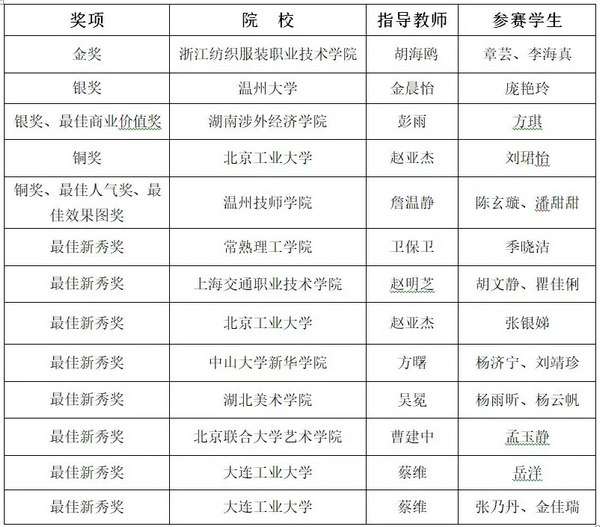 | 奖项 | 院　校 | 指导教师 | 参赛学生 |
|---|---|---|---|
| 金奖 | 浙江纺织服装职业技术学院 | 胡海鸥 | 章芸、李海真 |
| 银奖 | 温州大学 | 金晨怡 | 庞艳玲 |
| 银奖、最佳商业价值奖 | 湖南涉外经济学院 | 彭雨 | 方琪 |
| 铜奖 | 北京工业大学 | 赵亚杰 | 刘珺怡 |
| 铜奖、最佳人气奖、最佳效果图奖 | 温州技师学院 | 詹温静 | 陈玄璇、潘甜甜 |
| 最佳新秀奖 | 常熟理工学院 | 卫保卫 | 季晓洁 |
| 最佳新秀奖 | 上海交通职业技术学院 | 赵明芝 | 胡文静、瞿佳俐 |
| 最佳新秀奖 | 北京工业大学 | 赵亚杰 | 张银娣 |
| 最佳新秀奖 | 中山大学新华学院 | 方曙 | 杨济宁、刘靖珍 |
| 最佳新秀奖 | 湖北美术学院 | 吴冕 | 杨雨昕、杨云帆 |
| 最佳新秀奖 | 北京联合大学艺术学院 | 曹建中 | 孟玉静 |
| 最佳新秀奖 | 大连工业大学 | 蔡维 | 岳洋 |
| 最佳新秀奖 | 大连工业大学 | 蔡维 | 张乃丹、金佳瑞 |